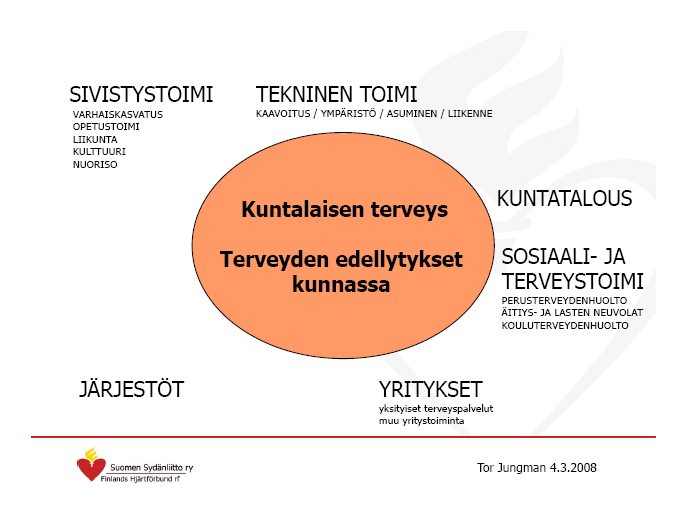 SIVISTYSTOIMI
VARHAISKASVATUS
OPETUSTOIMI
LIIKUNTA
KULTTUURI
NUORISO

TEKNINEN TOIMI
KAAVOITUS / YMPÄRISTÖ / ASUMINEN / LIIKENNE

Kuntalaisen terveys

Terveyden edellytykset kunnassa

KUNTATALOUS

SOSIAALI- JA TERVEYSTOIMI
PERUSTERVEYDENHUOLTO
ÄITIYS- JA LASTEN NEUVOLAT
KOULUTERVEYDENHUOLTO

JÄRJESTÖT

YRITYKSET
yksityiset terveyspalvelut
muu yritystoiminta

Suomen Sydänliitto ry
Finlands Hjärtförbund rf

Tor Jungman 4.3.2008